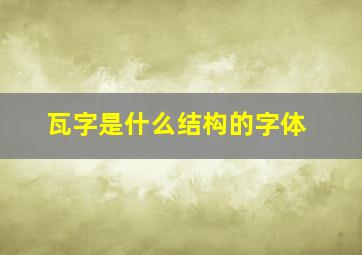 瓦字是什么结构的字体